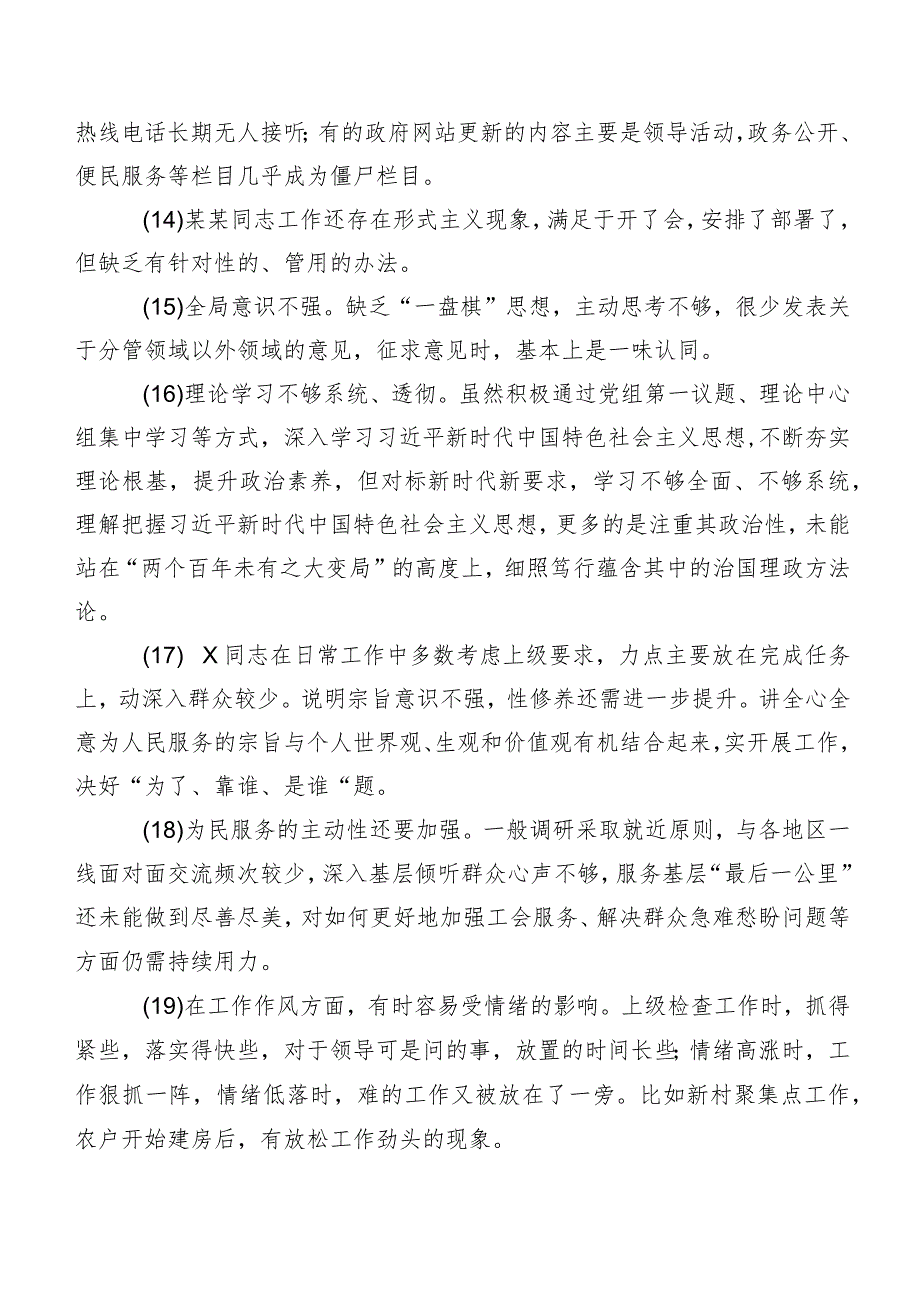 热线电话长期无人接听;有的政府网站更新的内容主要是领导活动,政务公开、便民服务等栏目几乎成为僵尸栏目。

(14)某某同志工作还存在形式主义现象,满足于开了会,安排了部署了,但缺乏有针对性的、管用的办法。

(15)全局意识不强。缺乏“一盘棋”思想,主动思考不够,很少发表关于分管领域以外领域的意见,征求意见时,基本上是一味认同。

(16)理论学习不够系统、透彻。虽然积极通过党组第一议题、理论中心组集中学习等方式,深入学习习近平新时代中国特色社会主义思想,不断夯实理论根基,提升政治素养,但对标新时代新要求,学习不够全面、不够系统,理解把握习近平新时代中国特色社会主义思想,更多的是注重其政治性,未能站在“两个百年未有之大变局”的高度上,细照笃行蕴含其中的治国理政方法论。

(17) X同志在日常工作中多数考虑上级要求,力点主要放在完成任务上,动深入群众较少。说明宗旨意识不强,性修养还需进一步提升。讲全心全意为人民服务的宗旨与个人世界观、生观和价值观有机结合起来,实开展工作,决好“为了、靠谁、是谁“题。

(18)为民服务的主动性还要加强。一般调研采取就近原则,与各地区一线面对面交流频次较少,深入基层倾听群众心声不够,服务基层“最后一公里”还未能做到尽善尽美,对如何更好地加强工会服务、解决群众急难愁盼问题等方面仍需持续用力。

(19)在工作作风方面,有时容易受情绪的影响。上级检查工作时,抓得紧些,落实得快些,对于领导可是问的事,放置的时间长些;情绪高涨时,工作狠抓一阵,情绪低落时,难的工作又被放在了一旁。比如新村聚集点工作,农户开始建房后,有放松工作劲头的现象。